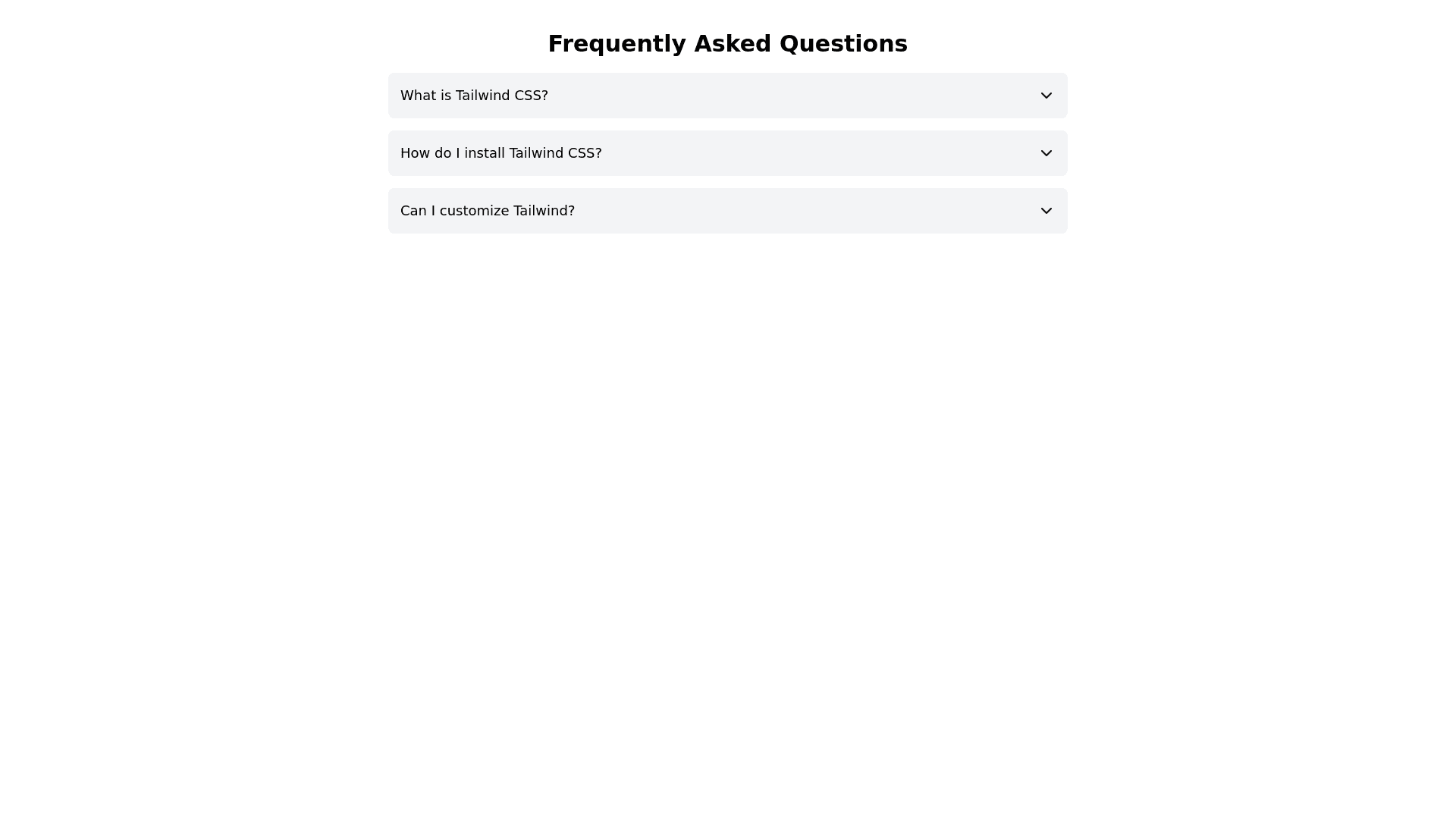 Frequently Asked Questions

What is Tailwind CSS?

How do I install Tailwind CSS?

Can I customize Tailwind?